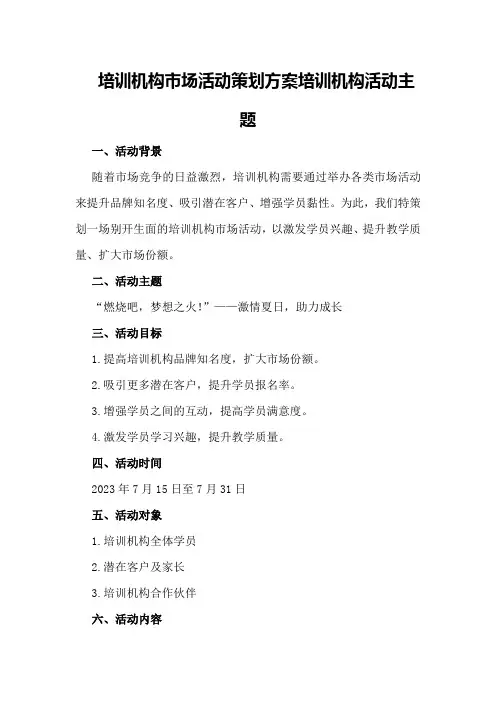 培训机构市场活动策划方案培训机构活动主题

一、活动背景

随着市场竞争的日益激烈，培训机构需要通过举办各类市场活动来提升品牌知名度、吸引潜在客户、增强学员黏性。为此，我们特策划一场别开生面的培训机构市场活动，以激发学员兴趣、提升教学质量、扩大市场份额。

二、活动主题

“燃烧吧，梦想之火！”——激情夏日，助力成长

三、活动目标

1.提高培训机构品牌知名度，扩大市场份额。

2.吸引更多潜在客户，提升学员报名率。

3.增强学员之间的互动，提高学员满意度。

4.激发学员学习兴趣，提升教学质量。

四、活动时间

2023年7月15日至7月31日

五、活动对象

1.培训机构全体学员

2.潜在客户及家长

3.培训机构合作伙伴

六、活动内容